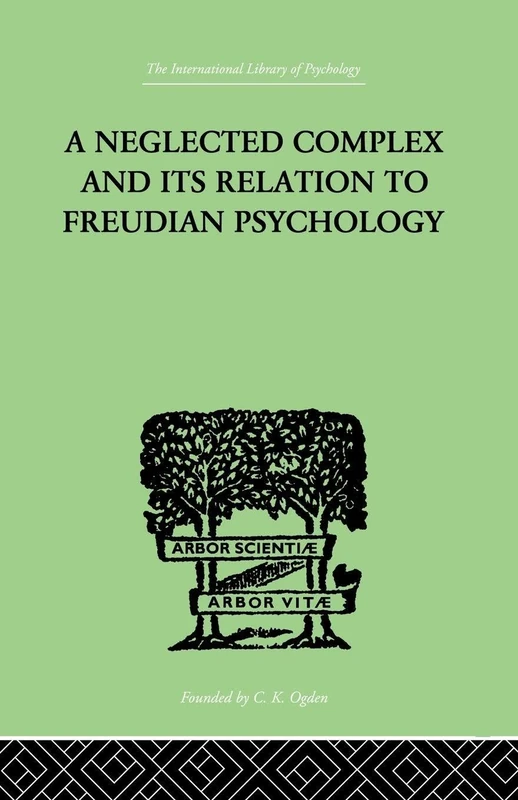 The International Library of Psychology

A NEGLECTED COMPLEX AND ITS RELATION TO FREUDIAN PSYCHOLOGY

ARBOR SCIENTIÆ

ARBOR VITÆ

Founded by C. K. Ogden